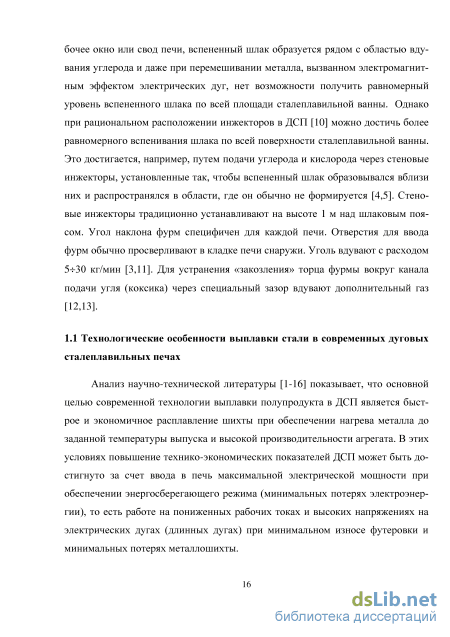 бочее окно или свод печи, вспененный шлак образуется рядом с областью вдувания углерода и даже при перемешивании металла, вызванном электромагнитным эффектом электрических дуг, нет возможности получить равномерный уровень вспененного шлака по всей площади сталеплавильной ванны. Однако при рациональном расположении инжекторов в ДСП [10] можно достичь более равномерного вспенивания шлака по всей поверхности сталеплавильной ванны. Это достигается, например, путем подачи углерода и кислорода через стеновые инжекторы, установленные так, чтобы вспененный шлак образовывался вблизи них и распространялся в области, где он обычно не формируется [4,5]. Стеновые инжекторы традиционно устанавливают на высоте 1 м над шлаковым поясом. Угол наклона фурм специфичен для каждой печи. Отверстия для ввода фурм обычно просверливают в кладке печи снаружи. Уголь вдувают с расходом 5÷30 кг/мин [3,11]. Для устранения «закозления» торца фурмы вокруг канала подачи угля (коксика) через специальный зазор вдувают дополнительный газ [12,13].

1.1 Технологические особенности выплавки стали в современных дуговых сталеплавильных печах

Анализ научно-технической литературы [1-16] показывает, что основной целью современной технологии выплавки полупродукта в ДСП является быстрое и экономичное расплавление шихты при обеспечении нагрева металла до заданной температуры выпуска и высокой производительности агрегата. В этих условиях повышение технико-экономических показателей ДСП может быть достигнуто за счет ввода в печь максимальной электрической мощности при обеспечении энергосберегающего режима (минимальных потерях электроэнергии), то есть работе на пониженных рабочих токах и высоких напряжениях на электрических дугах (длинных дугах) при минимальном износе футеровки и минимальных потерях металлошихты.

16

dsLib.net
библиотека диссертаций